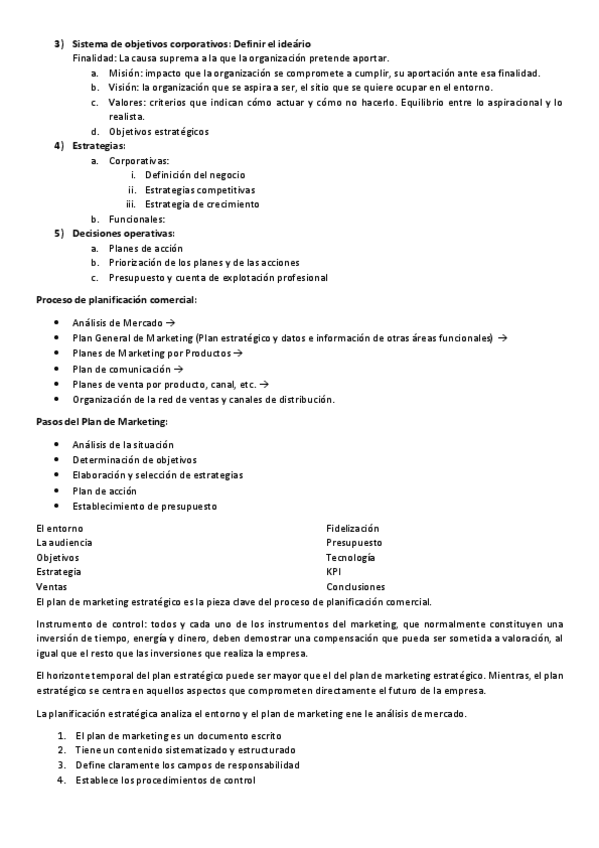 3) Sistema de objetivos corporativos: Definir el ideário
Finalidad: La causa suprema a la que la organización pretende aportar.
a. Misión: impacto que la organización se compromete a cumplir, su aportación ante esa finalidad.
b. Visión: la organización que se aspira a ser, el sitio que se quiere ocupar en el entorno.
c. Valores: criterios que indican cómo actuar y cómo no hacerlo. Equilibrio entre lo aspiracional y lo realista.
d. Objetivos estratégicos
4) Estrategias:
a. Corporativas:
i. Definición del negocio
ii. Estrategias competitivas
iii. Estrategia de crecimiento
b. Funcionales:
5) Decisiones operativas:
a. Planes de acción
b. Priorización de los planes y de las acciones
c. Presupuesto y cuenta de explotación profesional

Proceso de planificación comercial:

• Análisis de Mercado →
• Plan General de Marketing (Plan estratégico y datos e información de otras áreas funcionales) →
• Planes de Marketing por Productos →
• Plan de comunicación →
• Planes de venta por producto, canal, etc. →
• Organización de la red de ventas y canales de distribución.

Pasos del Plan de Marketing:

• Análisis de la situación
• Determinación de objetivos
• Elaboración y selección de estrategias
• Plan de acción
• Establecimiento de presupuesto

El entorno
La audiencia
Objetivos
Estrategia
Ventas

Fidelización
Presupuesto
Tecnología
KPI
Conclusiones

El plan de marketing estratégico es la pieza clave del proceso de planificación comercial.

Instrumento de control: todos y cada uno de los instrumentos del marketing, que normalmente constituyen una inversión de tiempo, energía y dinero, deben demostrar una compensación que pueda ser sometida a valoración, al igual que el resto que las inversiones que realiza la empresa.

El horizonte temporal del plan estratégico puede ser mayor que el del plan de marketing estratégico. Mientras, el plan estratégico se centra en aquellos aspectos que comprometen directamente el futuro de la empresa.

La planificación estratégica analiza el entorno y el plan de marketing ene le análisis de mercado.

1. El plan de marketing es un documento escrito
2. Tiene un contenido sistematizado y estructurado
3. Define claramente los campos de responsabilidad
4. Establece los procedimientos de control